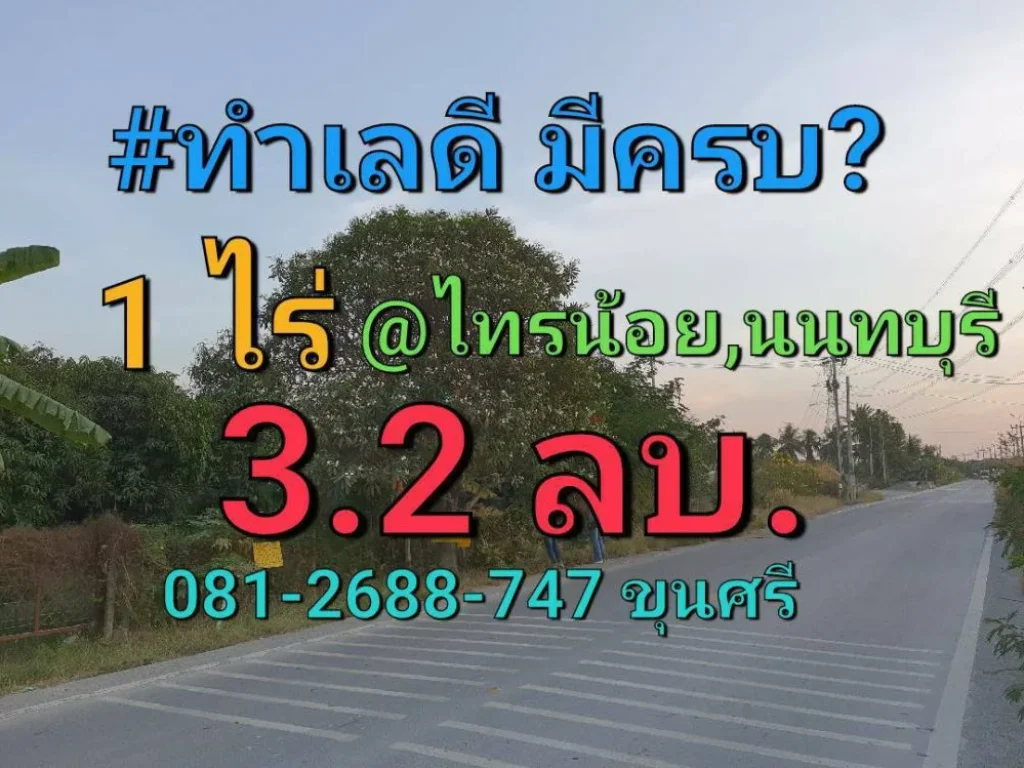 #ทำเลดี มีครบ?

1 ไร่ @ไทรน้อย,นนทบุรี

3.2 ลบ.

081-2688-747 ขุนศรี